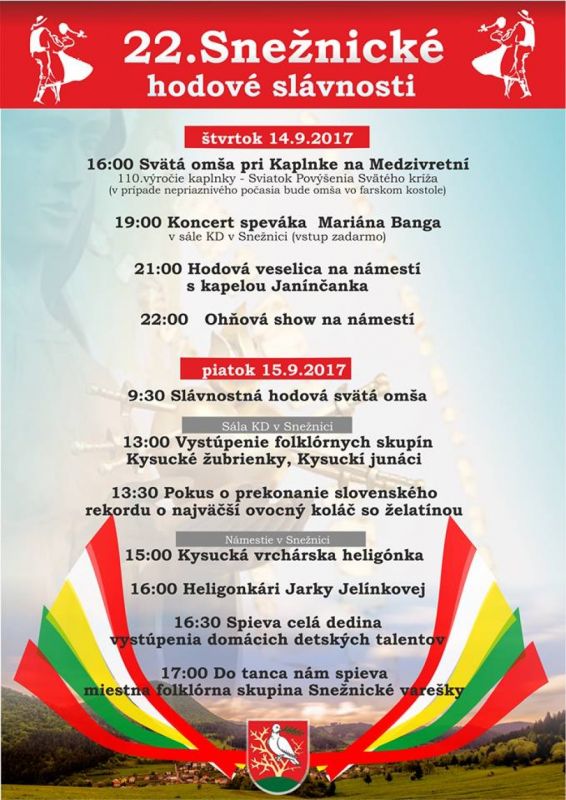 22.Snežnické hodové slávnosti

štvrtok 14.9.2017

16:00 Svätá omša pri Kaplnke na Medzivretní
110.výročie kaplnky - Sviatok Povýšenia Svätého kríža
(v prípade nepriaznivého počasia bude omša vo farskom kostole)

19:00 Koncert speváka Mariána Banga
v sále KD v Snežnici (vstup zadarmo)

21:00 Hodová veselica na námestí s kapelou Janínčanka

22:00 Ohňová show na námestí

piatok 15.9.2017

9:30 Slávnostná hodová svätá omša

Sála KD v Snežnici

13:00 Vystúpenie folklórnych skupín Kysucké žubrienky, Kysuckí junáci

13:30 Pokus o prekonanie slovenského rekordu o najväčší ovocný koláč so želatínou

Námestie v Snežnici

15:00 Kysucká vrchárska heligónka

16:00 Heligonkári Jarky Jelínkovej

16:30 Spieva celá dedina vystúpenia domácich detských talentov

17:00 Do tanca nám spieva miestna folklórna skupina Snežnické varešky